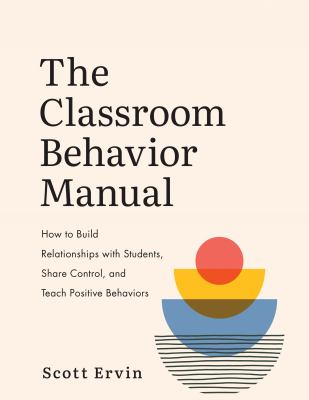 The Classroom Behavior Manual

How to Build Relationships with Students, Share Control, and Teach Positive Behaviors

Scott Ervin